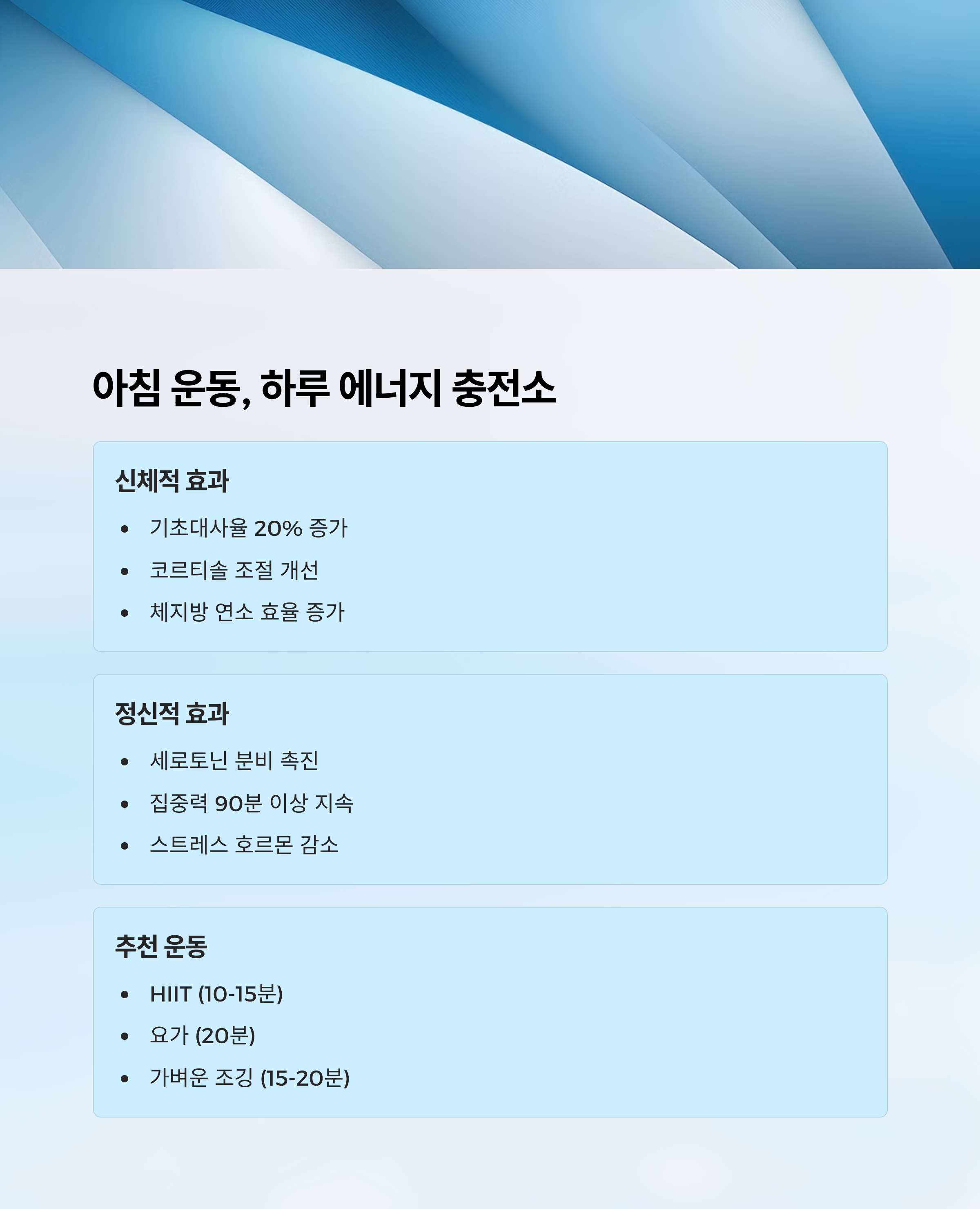 아침 운동, 하루 에너지 충전소

신체적 효과

• 기초대사율 20% 증가
• 코르티솔 조절 개선
• 체지방 연소 효율 증가

정신적 효과

• 세로토닌 분비 촉진
• 집중력 90분 이상 지속
• 스트레스 호르몬 감소

추천 운동

• HIIT (10-15분)
• 요가 (20분)
• 가벼운 조깅 (15-20분)